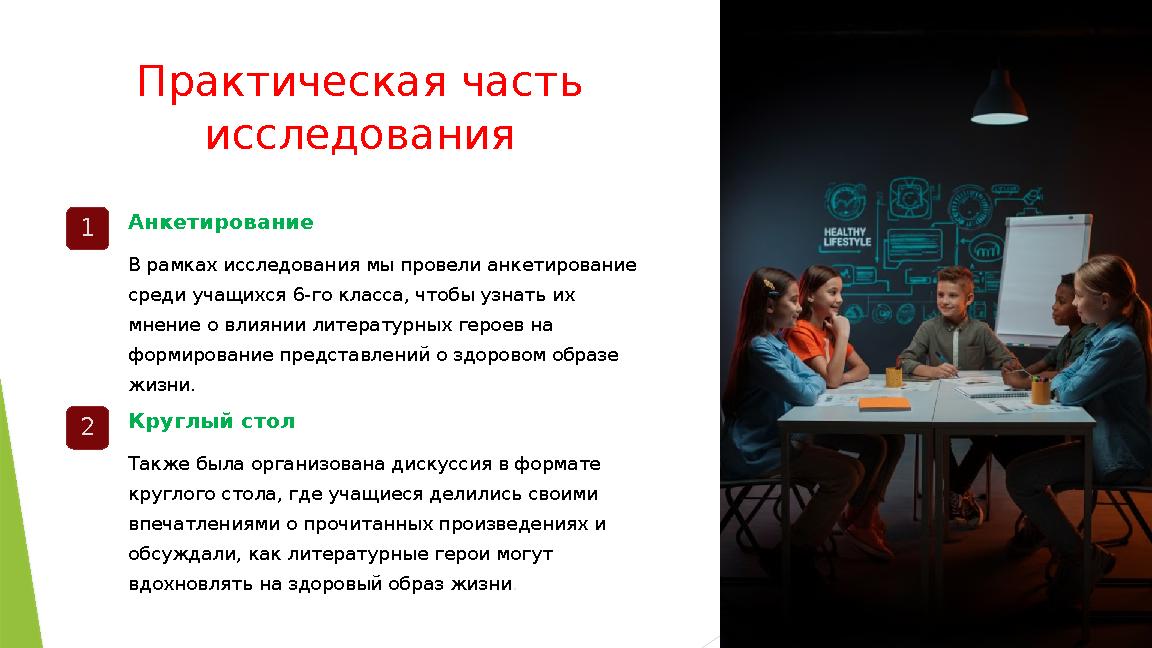 Практическая часть исследования

1

Анкетирование

В рамках исследования мы провели анкетирование среди учащихся 6-го класса, чтобы узнать их мнение о влиянии литературных героев на формирование представлений о здоровом образе жизни.

2

Круглый стол

Также была организована дискуссия в формате круглого стола, где учащиеся делились своими впечатлениями о прочитанных произведениях и обсуждали, как литературные герои могут вдохновлять на здоровый образ жизни

HEALTHY LIFESTYLE